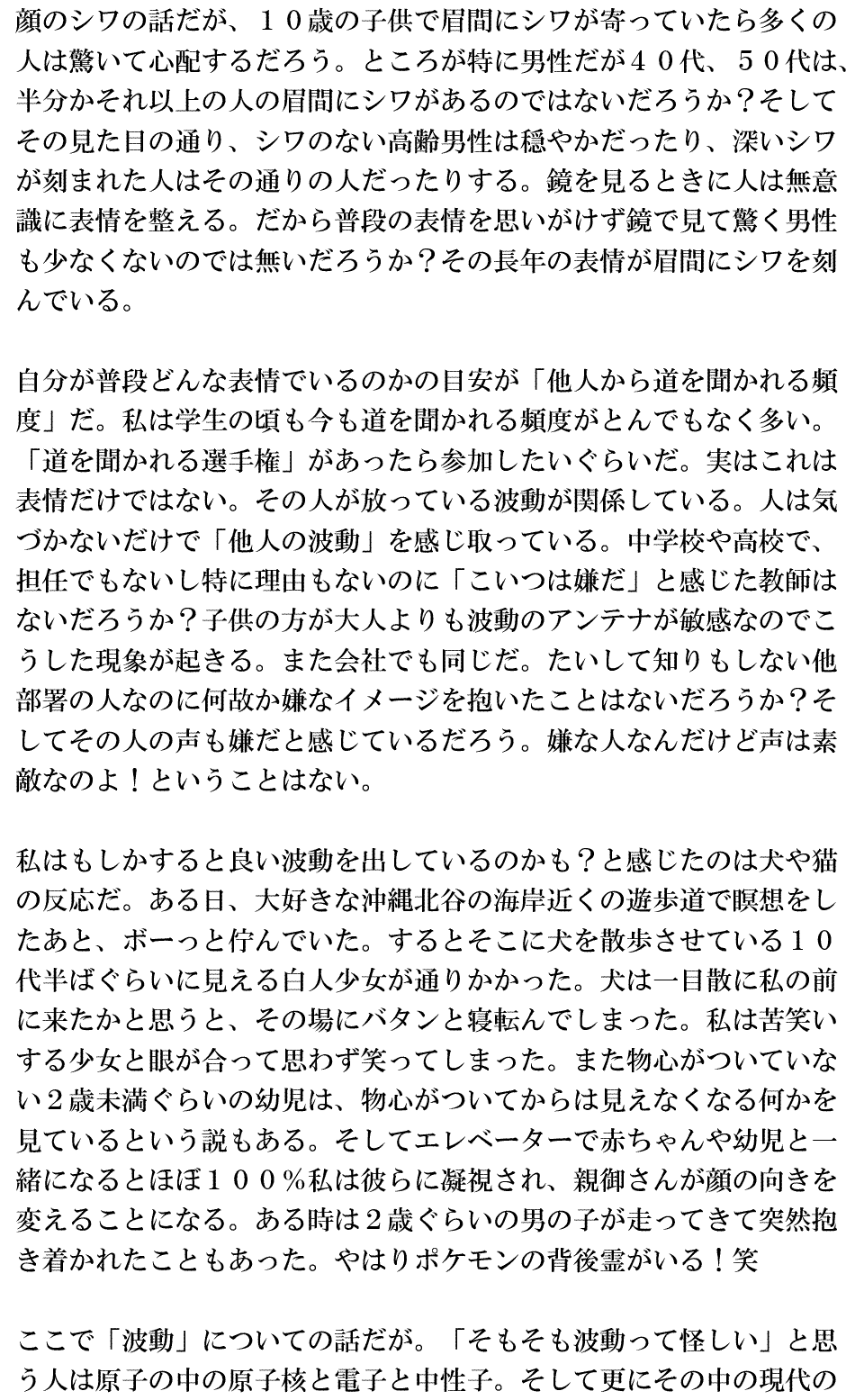 顔のシワの話だが、１０歳の子供で眉間にシワが寄っていたら多くの人は驚いて心配するだろう。ところが特に男性だが４０代、５０代は、半分かそれ以上の人の眉間にシワがあるのではないだろうか？そしてその見た目の通り、シワのない高齢男性は穏やかだったり、深いシワが刻まれた人はその通りの人だったりする。鏡を見るときに人は無意識に表情を整える。だから普段の表情を思いがけず鏡で見て驚く男性も少なくないのでは無いだろうか？その長年の表情が眉間にシワを刻んでいる。

自分が普段どんな表情でいるのかの目安が「他人から道を聞かれる頻度」だ。私は学生の頃も今も道を聞かれる頻度がとんでもなく多い。「道を聞かれる選手権」があったら参加したいぐらいだ。実はこれは表情だけではない。その人が放っている波動が関係している。人は気づかないだけで「他人の波動」を感じ取っている。中学校や高校で、担任でもないし特に理由もないのに「こいつは嫌だ」と感じた教師はないだろうか？子供の方が大人よりも波動のアンテナが敏感なのでこうした現象が起きる。また会社でも同じだ。たいして知りもしない他部署の人なのに何故か嫌なイメージを抱いたことはないだろうか？そしてその人の声も嫌だと感じているだろう。嫌な人なんだけど声は素敵なのよ！ということはない。

私はもしかすると良い波動を出しているのかも？と感じたのは犬や猫の反応だ。ある日、大好きな沖縄北谷の海岸近くの遊歩道で瞑想をしたあと、ボーっと佇んでいた。するとそこに犬を散歩させている１０代半ばぐらいに見える白人少女が通りかかった。犬は一目散に私の前に来たかと思うと、その場にバタンと寝転んでしまった。私は苦笑いする少女と眼が合って思わず笑ってしまった。また物心がついていない２歳未満ぐらいの幼児は、物心がついてからは見えなくなる何かを見ているという説もある。そしてエレベーターで赤ちゃんや幼児と一緒になるとほぼ１００％私は彼らに凝視され、親御さんが顔の向きを変えることになる。ある時は２歳ぐらいの男の子が走ってきて突然抱き着かれたこともあった。やはりポケモンの背後霊がいる！笑

ここで「波動」についての話だが。「そもそも波動って怪しい」と思う人は原子の中の原子核と電子と中性子。そして更にその中の現代の